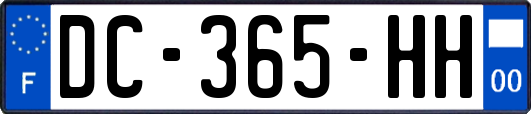 F
DC-365-HH
00